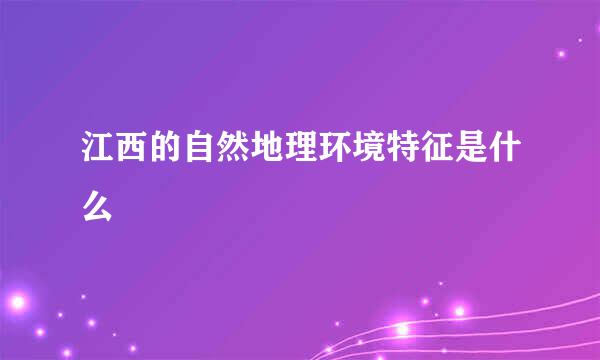 江西的自然地理环境特征是什么